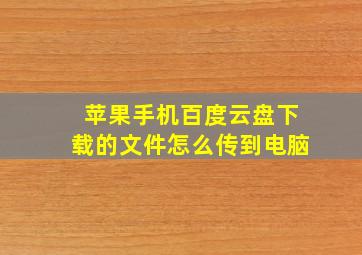 苹果手机百度云盘下载的文件怎么传到电脑